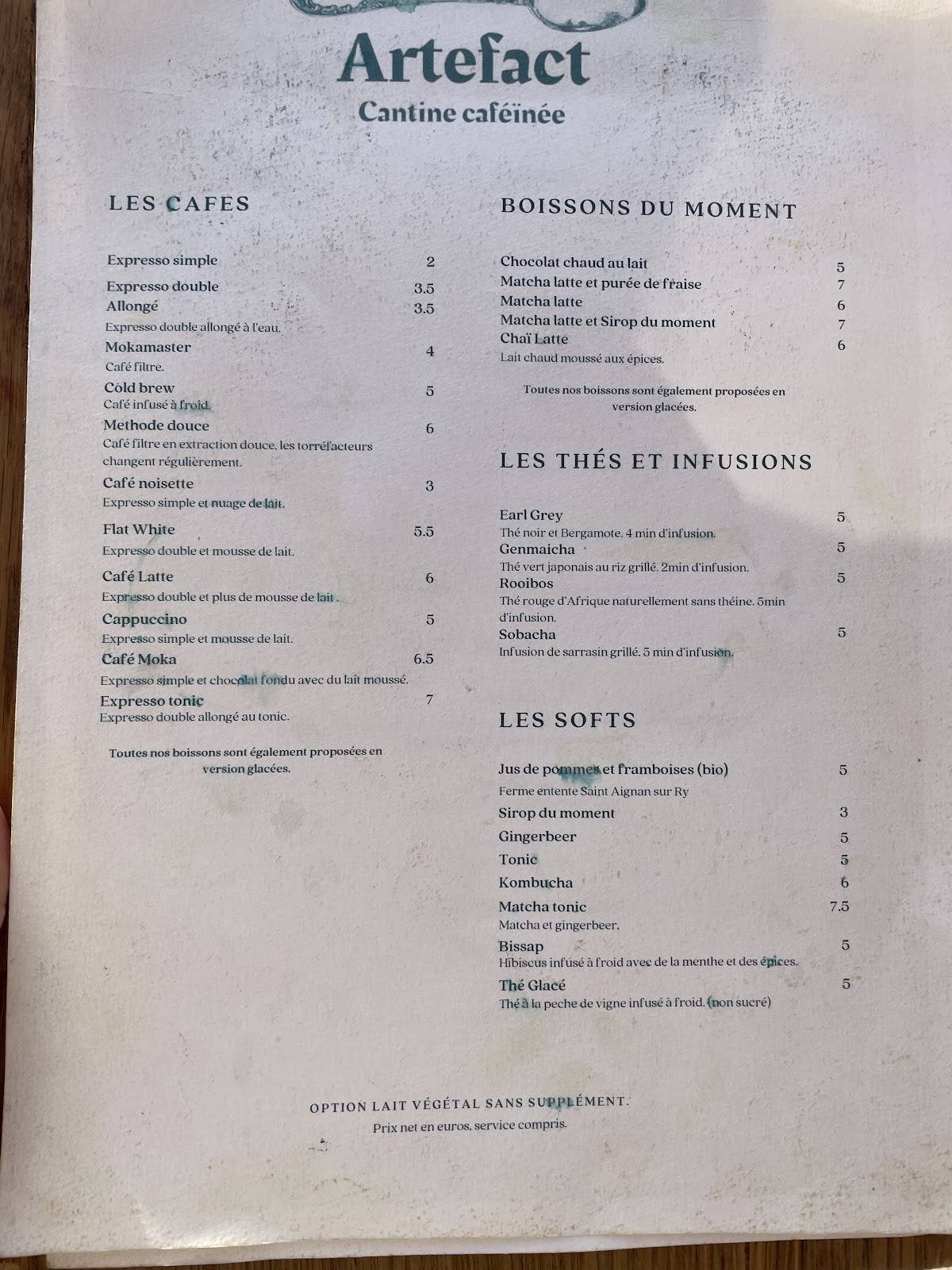 Artefact
Cantine caféïnée

LES CAFES

Expresso simple 2
Expresso double 3.5
Allongé 3.5
Expresso double allongé à l'eau.
Mokamaster 4
Café filtre.
Cold brew 5
Café infusé à froid.
Methode douce 6
Café filtre en extraction douce, les torréfacteurs changent régulièrement.
Café noisette 3
Expresso simple et nuage de lait.
Flat White 5.5
Expresso double et mousse de lait.
Café Latte 6
Expresso double et plus de mousse de lait .
Cappuccino 5
Expresso simple et mousse de lait.
Café Moka 6.5
Expresso simple et chocolat fondu avec du lait moussé.
Expresso tonic 7
Expresso double allongé au tonic.

Toutes nos boissons sont également proposées en version glacées.

BOISSONS DU MOMENT

Chocolat chaud au lait 5
Matcha latte et purée de fraise 7
Matcha latte 6
Matcha latte et Sirop du moment 7
Chaï Latte 6
Lait chaud moussé aux épices.

Toutes nos boissons sont également proposées en version glacées.

LES THÉS ET INFUSIONS

Earl Grey 5
Thé noir et Bergamote. 4 min d'infusion.
Genmaicha 5
Thé vert japonais au riz grillé. 2min d'infusion.
Rooibos 5
Thé rouge d'Afrique naturellement sans théine. 5min d'infusion.
Sobacha 5
Infusion de sarrasin grillé. 5 min d'infusion.

LES SOFTS

Jus de pommes et framboises (bio) 5
Ferme entente Saint Aignan sur Ry
Sirop du moment 3
Gingerbeer 5
Tonic 5
Kombucha 6
Matcha tonic 7.5
Matcha et gingerbeer.
Bissap 5
Hibiscus infusé à froid avec de la menthe et des épices.
Thé Glacé 5
Thé à la peche de vigne infusé à froid. (non sucré)

OPTION LAIT VÉGÉTAL SANS SUPPLÉMENT.
Prix net en euros, service compris.